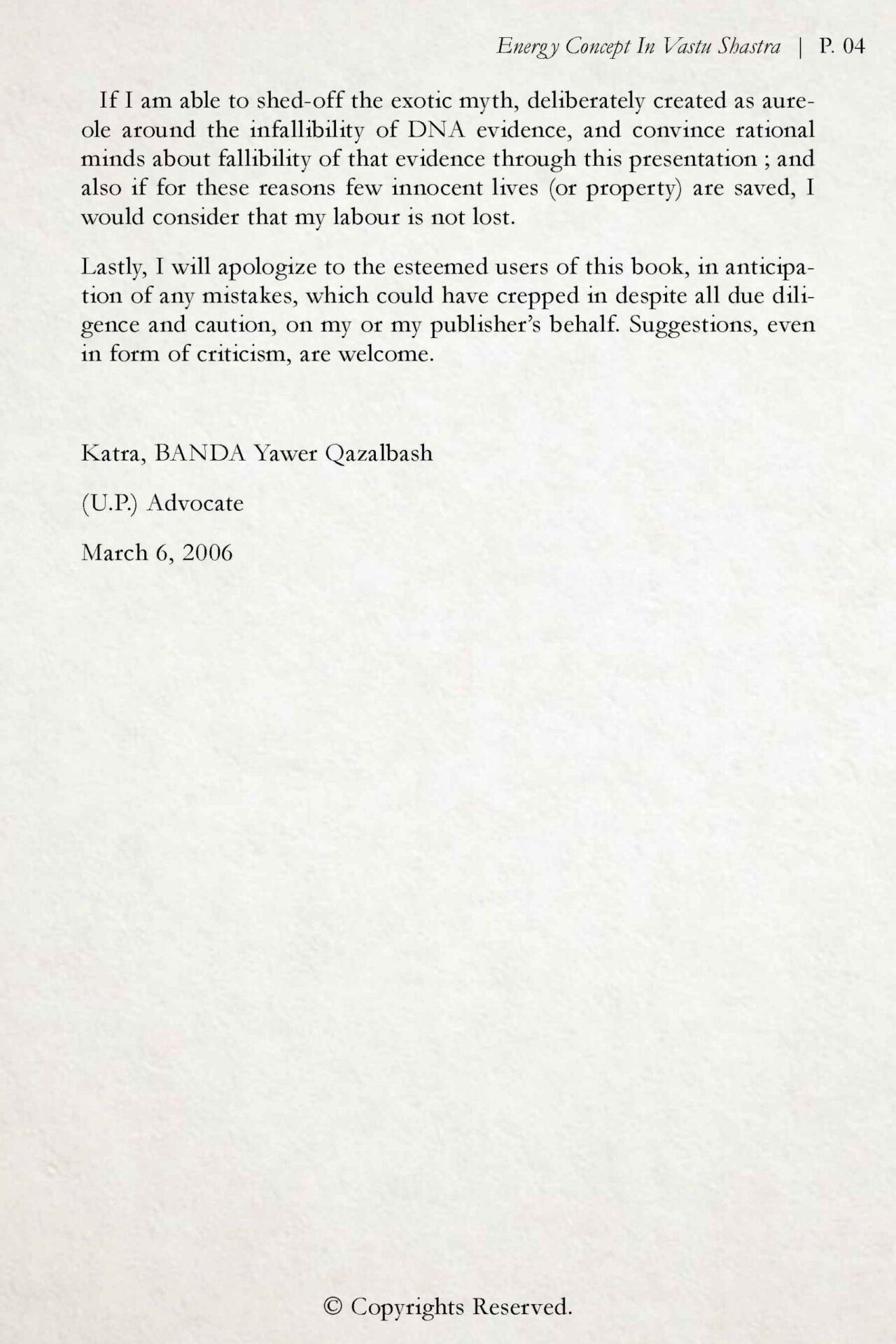 Energy Concept In Vastu Shastra | P. 04

If I am able to shed-off the exotic myth, deliberately created as aureole around the infallibility of DNA evidence, and convince rational minds about fallibility of that evidence through this presentation ; and also if for these reasons few innocent lives (or property) are saved, I would consider that my labour is not lost.

Lastly, I will apologize to the esteemed users of this book, in anticipation of any mistakes, which could have crepped in despite all due diligence and caution, on my or my publisher's behalf. Suggestions, even in form of criticism, are welcome.

Katra, BANDA Yawer Qazalbash

(U.P.) Advocate

March 6, 2006

© Copyrights Reserved.